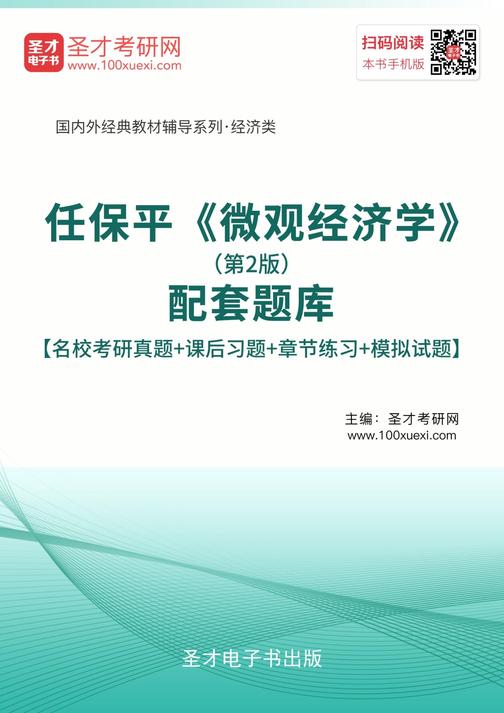 圣才电子书

圣才考研网
www.100xuexi.com

扫码阅读
本书手机版

国内外经典教材辅导系列·经济类

任保平《微观经济学》
（第2版）
配套题库
【名校考研真题+课后习题+章节练习+模拟试题】

主编：圣才考研网
www.100xuexi.com

圣才电子书出版